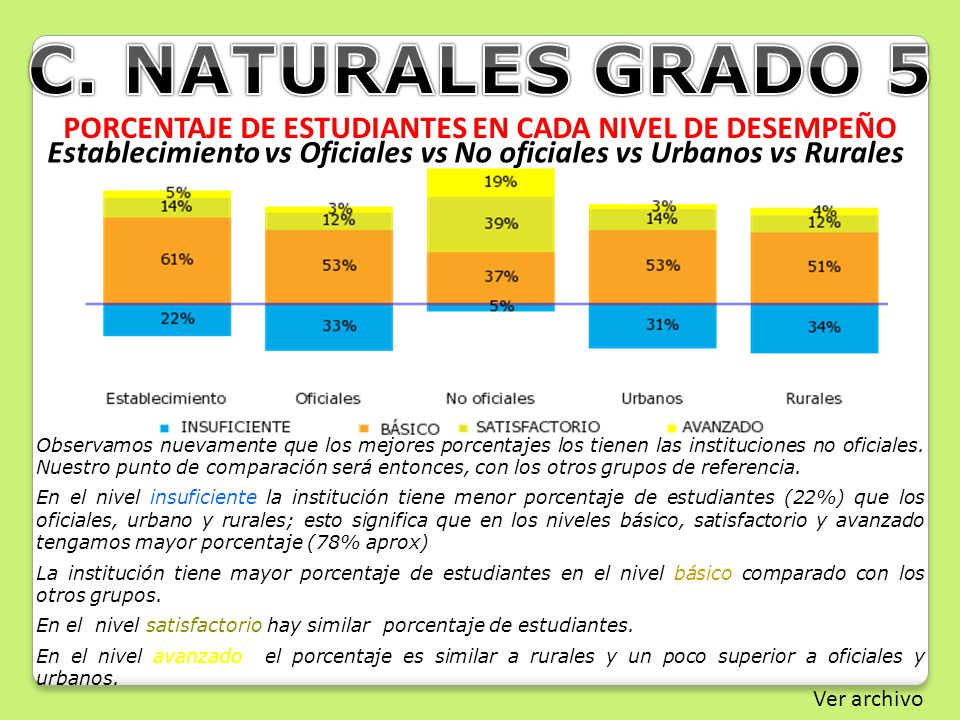 C. NATURALES GRADO 5

PORCENTAJE DE ESTUDIANTES EN CADA NIVEL DE DESEMPEÑO
Establecimiento vs Oficiales vs No oficiales vs Urbanos vs Rurales

5%
14%
61%
22%
3%
12%
53%
33%
19%
39%
37%
5%
3%
14%
53%
31%
4%
12%
51%
34%

Establecimiento
Oficiales
No oficiales
Urbanos
Rurales

INSUFICIENTE
BÁSICO
SATISFACTORIO
AVANZADO

Observamos nuevamente que los mejores porcentajes los tienen las instituciones no oficiales. Nuestro punto de comparación será entonces, con los otros grupos de referencia.

En el nivel insuficiente la institución tiene menor porcentaje de estudiantes (22%) que los oficiales, urbano y rurales; esto significa que en los niveles básico, satisfactorio y avanzado tengamos mayor porcentaje (78% aprox)

La institución tiene mayor porcentaje de estudiantes en el nivel básico comparado con los otros grupos.

En el nivel satisfactorio hay similar porcentaje de estudiantes.

En el nivel avanzado el porcentaje es similar a rurales y un poco superior a oficiales y urbanos.

Ver archivo